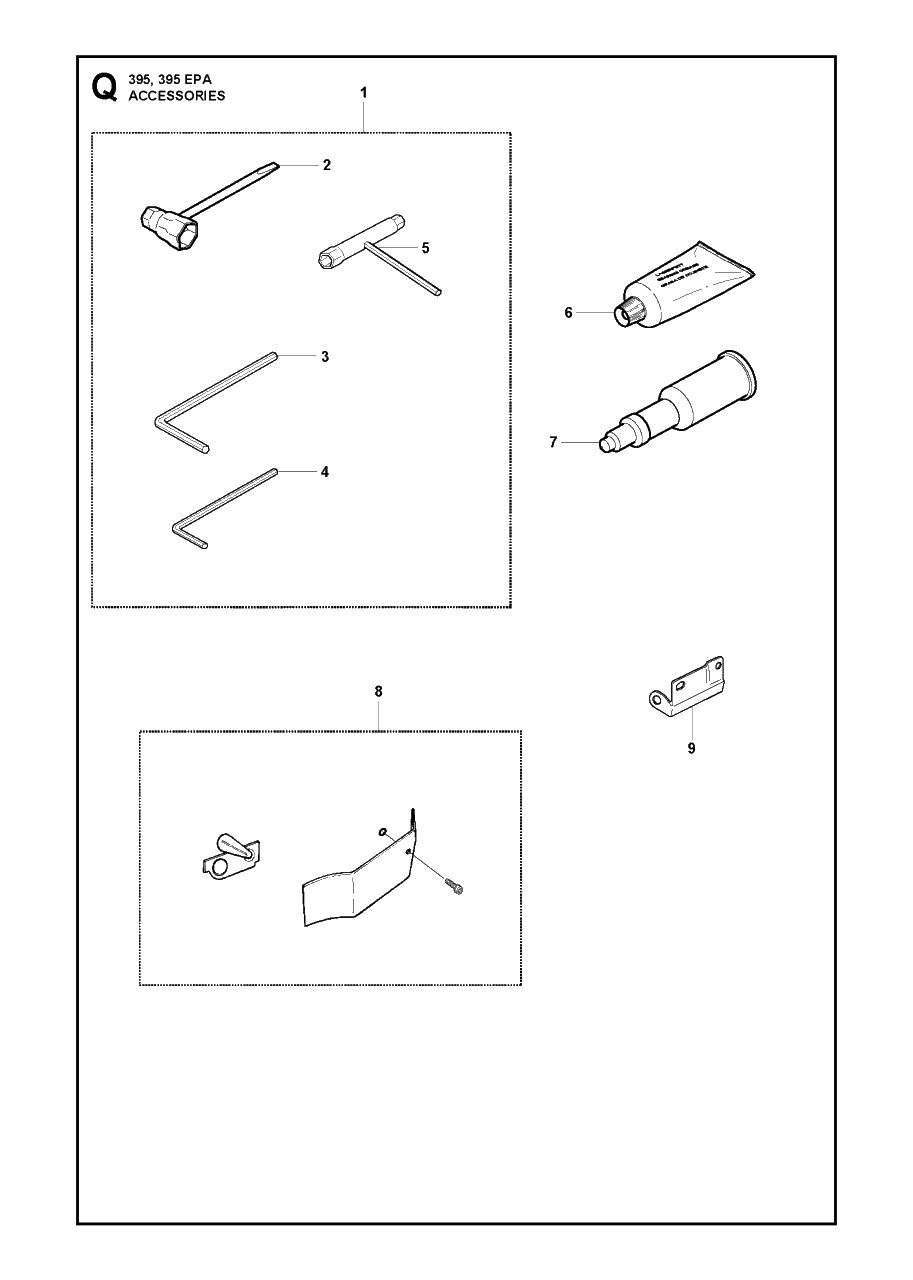 Q 395, 395 EPA
ACCESSORIES

1

2

5

3

4

6

7

8

9